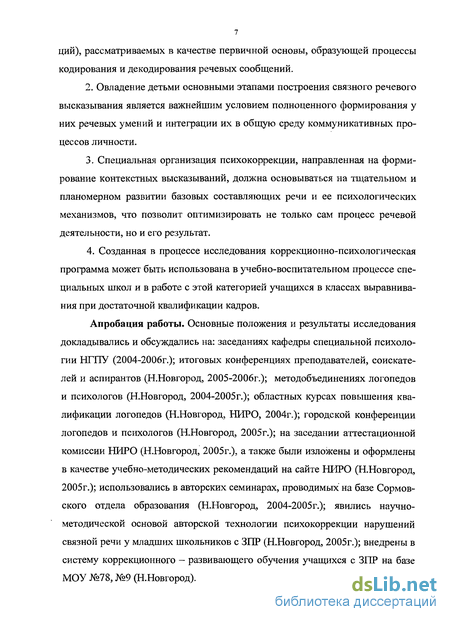 7

ций), рассматриваемых в качестве первичной основы, образующей процессы кодирования и декодирования речевых сообщений.

2. Овладение детьми основными этапами построения связного речевого высказывания является важнейшим условием полноценного формирования у них речевых умений и интеграции их в общую среду коммуникативных процессов личности.

3. Специальная организация психокоррекции, направленная на формирование контекстных высказываний, должна основываться на тщательном и планомерном развитии базовых составляющих речи и ее психологических механизмов, что позволит оптимизировать не только сам процесс речевой деятельности, но и его результат.

4. Созданная в процессе исследования коррекционно-психологическая программа может быть использована в учебно-воспитательном процессе специальных школ и в работе с этой категорией учащихся в классах выравнивания при достаточной квалификации кадров.

Апробация работы. Основные положения и результаты исследования докладывались и обсуждались на: заседаниях кафедры специальной психологии НГПУ (2004-2006г.); итоговых конференциях преподавателей, соискателей и аспирантов (Н.Новгород, 2005-2006г.); методобъединениях логопедов и психологов (Н.Новгород, 2004-2005г.); областных курсах повышения квалификации логопедов (Н.Новгород, НИРО, 2004г.); городской конференции логопедов и психологов (Н.Новгород, 2005г.); на заседании аттестационной комиссии НИРО (Н.Новгород, 2005г.), а также были изложены и оформлены в качестве учебно-методических рекомендаций на сайте НИРО (Н.Новгород, 2005г.); использовались в авторских семинарах, проводимых на базе Сормовского отдела образования (Н.Новгород, 2004-2005г.); явились научно-методической основой авторской технологии психокоррекции нарушений связной речи у младших школьников с ЗПР (Н.Новгород, 2005г.); внедрены в систему коррекционного – развивающего обучения учащихся с ЗПР на базе МОУ №78, №9 (Н.Новгород).

dsLib.net
библиотека диссертаций